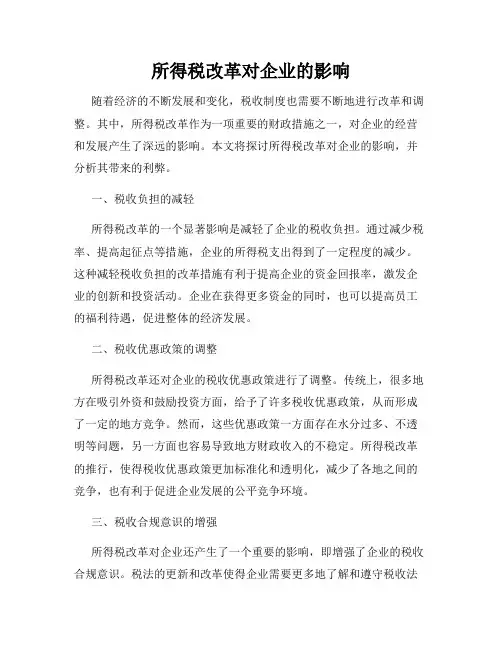 所得税改革对企业的影响

随着经济的不断发展和变化，税收制度也需要不断地进行改革和调整。其中，所得税改革作为一项重要的财政措施之一，对企业的经营和发展产生了深远的影响。本文将探讨所得税改革对企业的影响，并分析其带来的利弊。

一、税收负担的减轻

所得税改革的一个显著影响是减轻了企业的税收负担。通过减少税率、提高起征点等措施，企业的所得税支出得到了一定程度的减少。这种减轻税收负担的改革措施有利于提高企业的资金回报率，激发企业的创新和投资活动。企业在获得更多资金的同时，也可以提高员工的福利待遇，促进整体的经济发展。

二、税收优惠政策的调整

所得税改革还对企业的税收优惠政策进行了调整。传统上，很多地方在吸引外资和鼓励投资方面，给予了许多税收优惠政策，从而形成了一定的地方竞争。然而，这些优惠政策一方面存在水分过多、不透明等问题，另一方面也容易导致地方财政收入的不稳定。所得税改革的推行，使得税收优惠政策更加标准化和透明化，减少了各地之间的竞争，也有利于促进企业发展的公平竞争环境。

三、税收合规意识的增强

所得税改革对企业还产生了一个重要的影响，即增强了企业的税收合规意识。税法的更新和改革使得企业需要更多地了解和遵守税收法